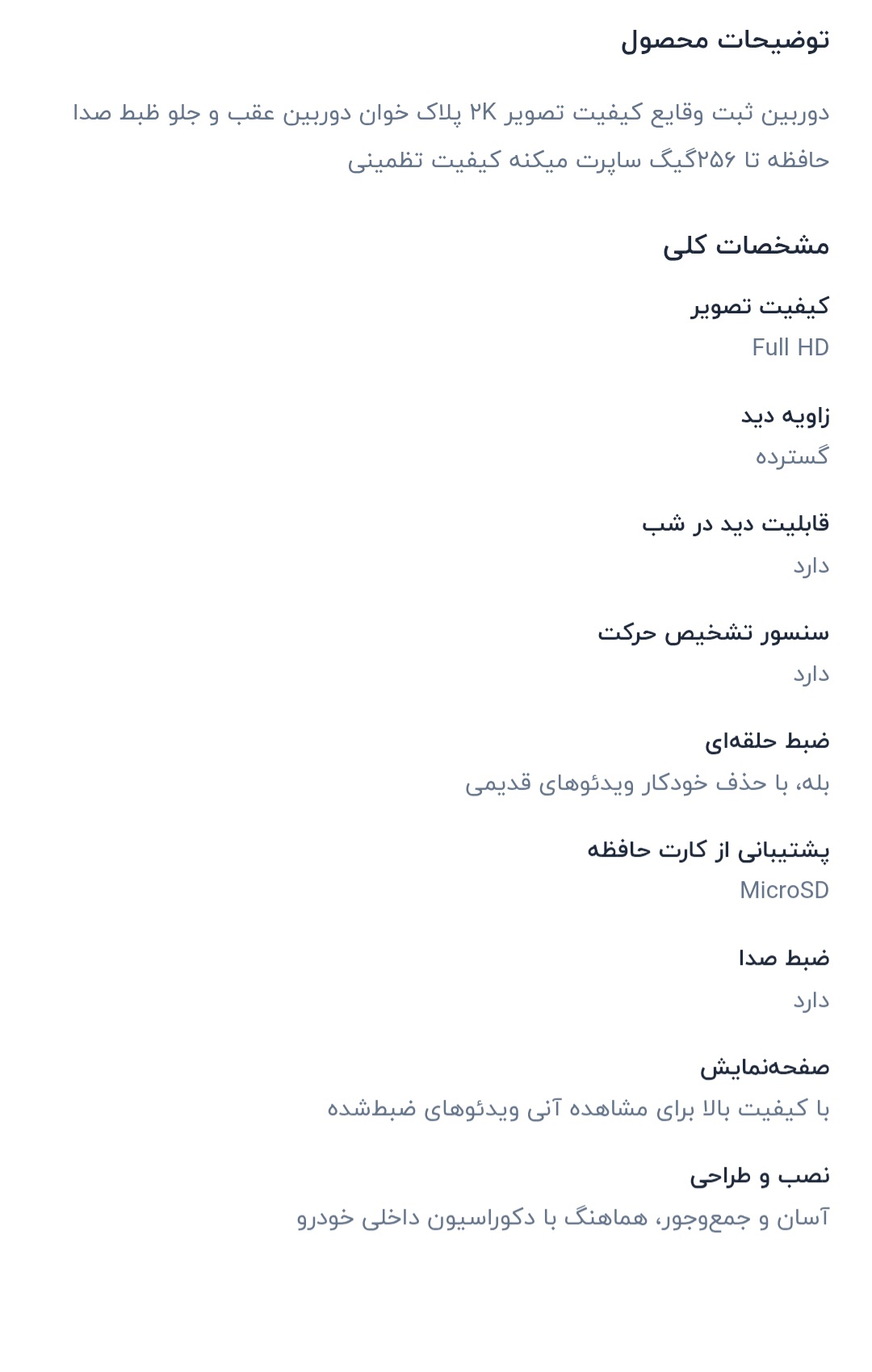 توضیحات محصول

دوربین ثبت وقایع کیفیت تصویر ۲K پلاک خوان دوربین عقب و جلو ظبط صدا حافظه تا ۲۵۶گیگ ساپرت میکنه کیفیت تظمینی

مشخصات کلی

کیفیت تصویر
Full HD

زاویه دید
گسترده

قابلیت دید در شب
دارد

سنسور تشخیص حرکت
دارد

ضبط حلقه‌ای
بله، با حذف خودکار ویدئوهای قدیمی

پشتیبانی از کارت حافظه
MicroSD

ضبط صدا
دارد

صفحه‌نمایش
با کیفیت بالا برای مشاهده آنی ویدئوهای ضبط‌شده

نصب و طراحی
آسان و جمع‌وجور، هماهنگ با دکوراسیون داخلی خودرو